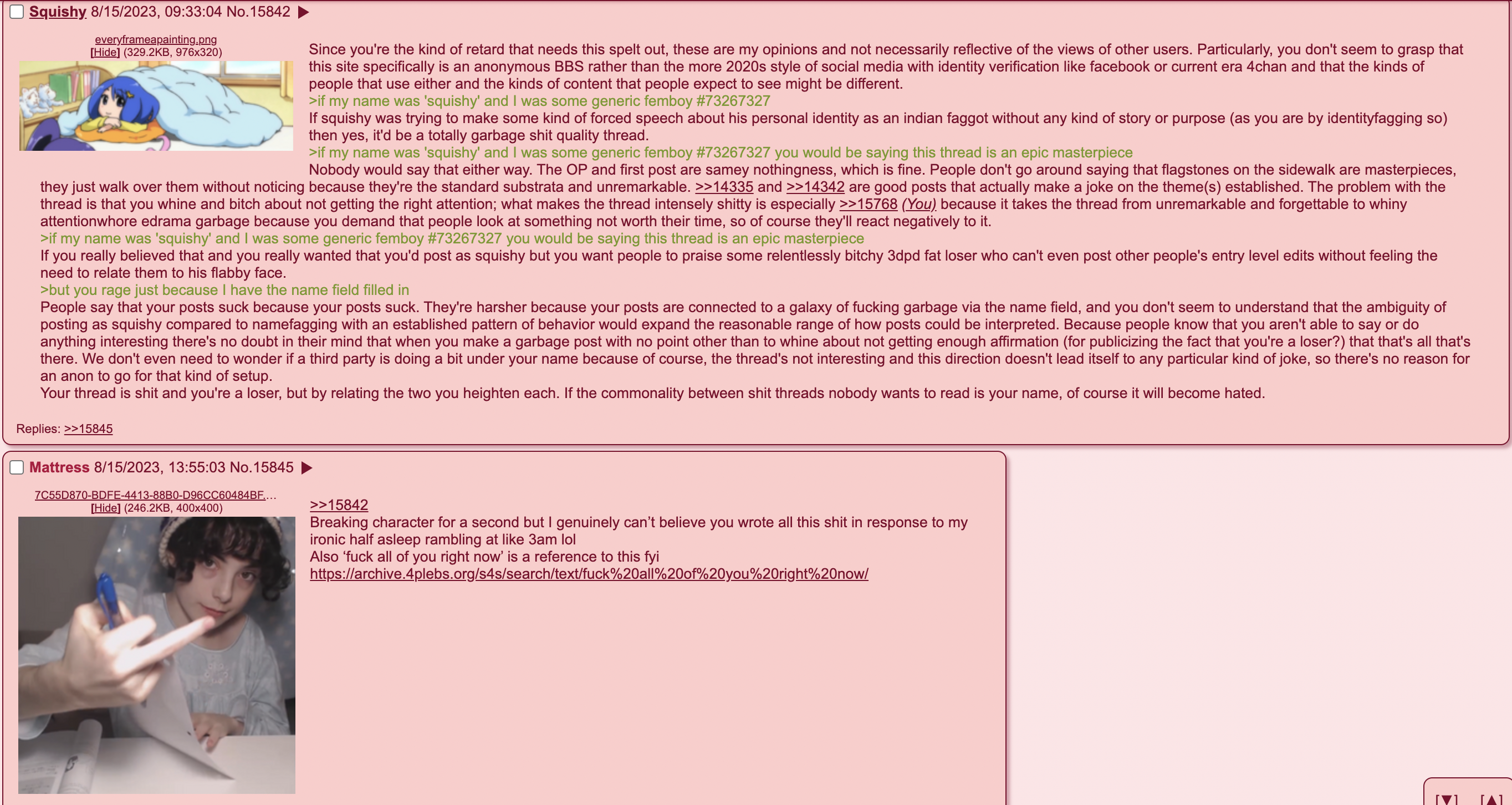 Squishy 8/15/2023, 09:33:04 No.15842 ▶

everyframeapainting.png
[Hide] (329.2KB, 976x320)

Since you're the kind of retard that needs this spelt out, these are my opinions and not necessarily reflective of the views of other users. Particularly, you don't seem to grasp that this site specifically is an anonymous BBS rather than the more 2020s style of social media with identity verification like facebook or current era 4chan and that the kinds of people that use either and the kinds of content that people expect to see might be different.
>if my name was 'squishy' and I was some generic femboy #73267327
If squishy was trying to make some kind of forced speech about his personal identity as an indian faggot without any kind of story or purpose (as you are by identityfagging so) then yes, it'd be a totally garbage shit quality thread.
>if my name was 'squishy' and I was some generic femboy #73267327 you would be saying this thread is an epic masterpiece
Nobody would say that either way. The OP and first post are samey nothingness, which is fine. People don't go around saying that flagstones on the sidewalk are masterpieces, they just walk over them without noticing because they're the standard substrata and unremarkable. >>14335 and >>14342 are good posts that actually make a joke on the theme(s) established. The problem with the thread is that you whine and bitch about not getting the right attention; what makes the thread intensely shitty is especially >>15768 (You) because it takes the thread from unremarkable and forgettable to whiny attentionwhore edrama garbage because you demand that people look at something not worth their time, so of course they'll react negatively to it.
>if my name was 'squishy' and I was some generic femboy #73267327 you would be saying this thread is an epic masterpiece
If you really believed that and you really wanted that you'd post as squishy but you want people to praise some relentlessly bitchy 3dpd fat loser who can't even post other people's entry level edits without feeling the need to relate them to his flabby face.
>but you rage just because I have the name field filled in
People say that your posts suck because your posts suck. They're harsher because your posts are connected to a galaxy of fucking garbage via the name field, and you don't seem to understand that the ambiguity of posting as squishy compared to namefagging with an established pattern of behavior would expand the reasonable range of how posts could be interpreted. Because people know that you aren't able to say or do anything interesting there's no doubt in their mind that when you make a garbage post with no point other than to whine about not getting enough affirmation (for publicizing the fact that you're a loser?) that that's all that's there. We don't even need to wonder if a third party is doing a bit under your name because of course, the thread's not interesting and this direction doesn't lead itself to any particular kind of joke, so there's no reason for an anon to go for that kind of setup.
Your thread is shit and you're a loser, but by relating the two you heighten each. If the commonality between shit threads nobody wants to read is your name, of course it will become hated.

Replies: >>15845

Mattress 8/15/2023, 13:55:03 No.15845 ▶

7C55D870-BDFE-4413-88B0-D96CC60484BF....
[Hide] (246.2KB, 400x400)

>>15842
Breaking character for a second but I genuinely can’t believe you wrote all this shit in response to my ironic half asleep rambling at like 3am lol
Also ‘fuck all of you right now’ is a reference to this fyi
https://archive.4plebs.org/s4s/search/text/fuck%20all%20of%20you%20right%20now/

[▼] [▲]